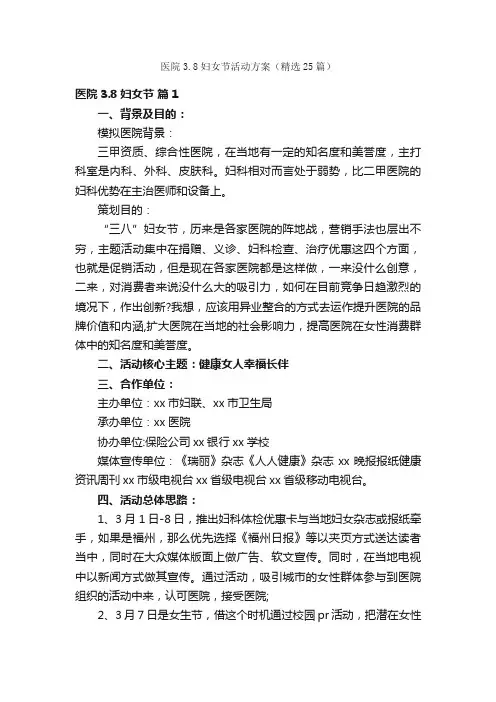 医院 3.8 妇女节活动方案（精选 25 篇）

医院 3.8 妇女节 篇 1

一、背景及目的：

模拟医院背景：

三甲资质、综合性医院，在当地有一定的知名度和美誉度，主打科室是内科、外科、皮肤科。妇科相对而言处于弱势，比二甲医院的妇科优势在主治医师和设备上。

策划目的：

“三八”妇女节，历来是各家医院的阵地战，营销手法也层出不穷，主题活动集中在捐赠、义诊、妇科检查、治疗优惠这四个方面，也就是促销活动，但是现在各家医院都是这样做，一来没什么创意，二来，对消费者来说没什么大的吸引力，如何在目前竞争日趋激烈的境况下，作出创新?我想，应该用异业整合的方式去运作提升医院的品牌价值和内涵,扩大医院在当地的社会影响力，提高医院在女性消费群体中的知名度和美誉度。

二、活动核心主题：健康女人幸福长伴

三、合作单位：

主办单位：xx 市妇联、xx 市卫生局

承办单位：xx 医院

协办单位:保险公司 xx 银行 xx 学校

媒体宣传单位：《瑞丽》杂志《人人健康》杂志 xx 晚报报纸健康资讯周刊 xx 市级电视台 xx 省级电视台 xx 省级移动电视台。

四、活动总体思路：

1、3 月 1 日-8 日，推出妇科体检优惠卡与当地妇女杂志或报纸牵手，如果是福州，那么优先选择《福州日报》等以夹页方式送达读者当中，同时在大众媒体版面上做广告、软文宣传。同时，在当地电视中以新闻方式做其宣传。通过活动，吸引城市的女性群体参与到医院组织的活动中来，认可医院，接受医院;

2、3 月 7 日是女生节，借这个时机通过校园 pr 活动，把潜在女性